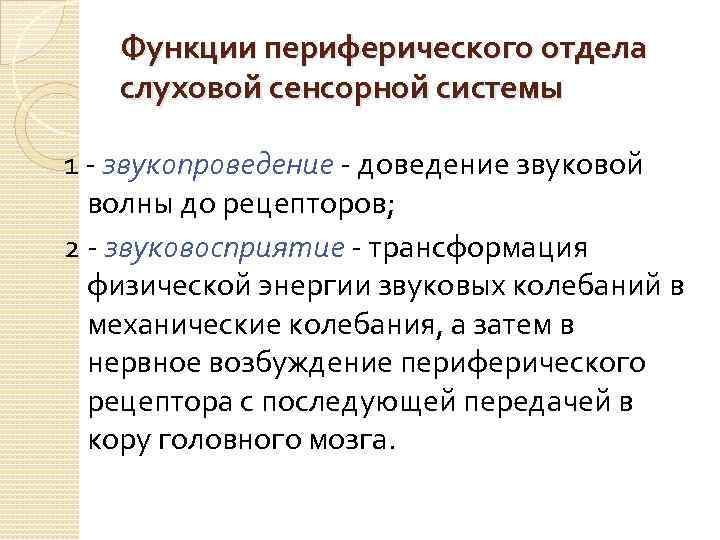 Функции периферического отдела слуховой сенсорной системы

1 - звукопроведение - доведение звуковой волны до рецепторов;

2 - звуковосприятие - трансформация физической энергии звуковых колебаний в механические колебания, а затем в нервное возбуждение периферического рецептора с последующей передачей в кору головного мозга.